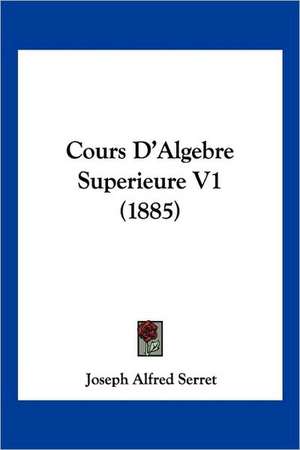 Cours D'Algebre Superieure V1 (1885)

Joseph Alfred Serret